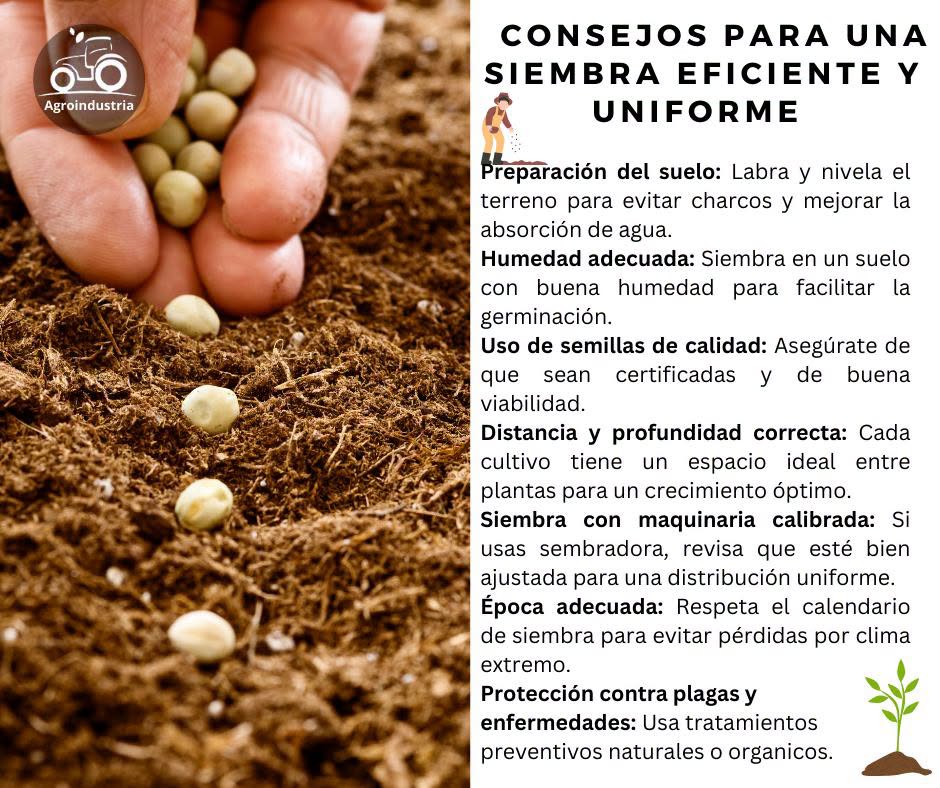 Agroindustria

CONSEJOS PARA UNA SIEMBRA EFICIENTE Y UNIFORME

Preparación del suelo: Labra y nivela el terreno para evitar charcos y mejorar la absorción de agua.

Humedad adecuada: Siembra en un suelo con buena humedad para facilitar la germinación.

Uso de semillas de calidad: Asegúrate de que sean certificadas y de buena viabilidad.

Distancia y profundidad correcta: Cada cultivo tiene un espacio ideal entre plantas para un crecimiento óptimo.

Siembra con maquinaria calibrada: Si usas sembradora, revisa que esté bien ajustada para una distribución uniforme.

Época adecuada: Respeta el calendario de siembra para evitar pérdidas por clima extremo.

Protección contra plagas y enfermedades: Usa tratamientos preventivos naturales o organicos.